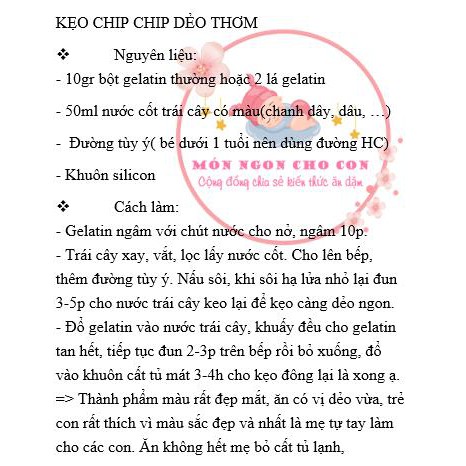 KẸO CHIP CHIP DẺO THƠM

❖ Nguyên liệu:
- 10gr bột gelatin thường hoặc 2 lá gelatin

- 50ml nước cốt trái cây có màu(chanh dây, dâu, …)

- Đường tùy ý( bé dưới 1 tuổi nên dùng đường HC)

- Khuôn silicon

MÓN NGON CHO CON
Cộng đồng chia sẻ kiến thức ăn dặm

❖ Cách làm:
- Gelatin ngâm với chút nước cho nở, ngâm 10p.
- Trái cây xay, vắt, lọc lấy nước cốt. Cho lên bếp, thêm đường tùy ý. Nấu sôi, khi sôi hạ lửa nhỏ lại đun 3-5p cho nước trái cây keo lại để kẹo càng dẻo ngon.
- Đổ gelatin vào nước trái cây, khuấy đều cho gelatin tan hết, tiếp tục đun 2-3p trên bếp rồi bỏ xuống, đổ vào khuôn cất tủ mát 3-4h cho kẹo đông lại là xong ạ.
=> Thành phẩm màu rất đẹp mắt, ăn có vị dẻo vừa, trẻ con rất thích vì màu sắc đẹp và nhất là mẹ tự tay làm cho các con. Ăn không hết mẹ bỏ cất tủ lạnh,